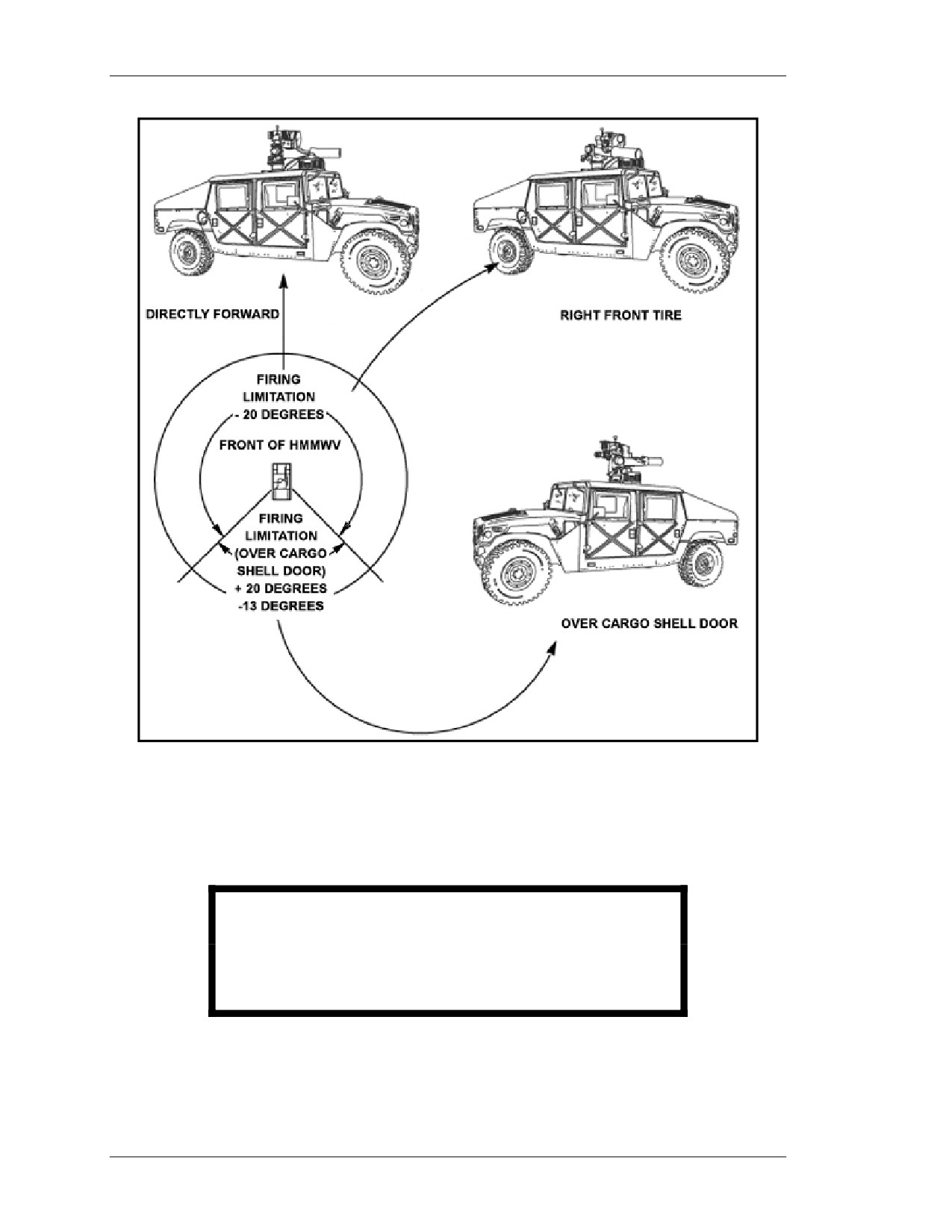 DIRECTLY FORWARD

RIGHT FRONT TIRE

FIRING LIMITATION - 20 DEGREES

FRONT OF HMMWV

FIRING LIMITATION (OVER CARGO SHELL DOOR) + 20 DEGREES -13 DEGREES

OVER CARGO SHELL DOOR